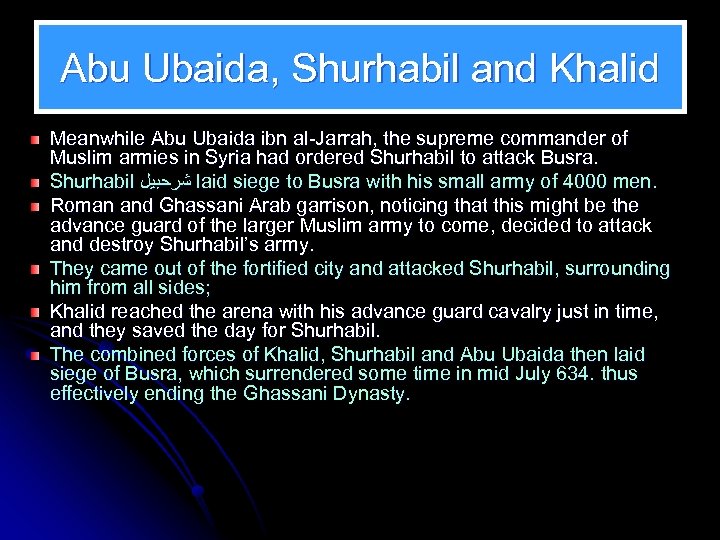 Abu Ubaida, Shurhabil and Khalid

Meanwhile Abu Ubaida ibn al-Jarrah, the supreme commander of Muslim armies in Syria had ordered Shurhabil to attack Busra.

Shurhabil شرحبيل laid siege to Busra with his small army of 4000 men.

Roman and Ghassani Arab garrison, noticing that this might be the advance guard of the larger Muslim army to come, decided to attack and destroy Shurhabil's army.

They came out of the fortified city and attacked Shurhabil, surrounding him from all sides;

Khalid reached the arena with his advance guard cavalry just in time, and they saved the day for Shurhabil.

The combined forces of Khalid, Shurhabil and Abu Ubaida then laid siege of Busra, which surrendered some time in mid July 634. thus effectively ending the Ghassani Dynasty.